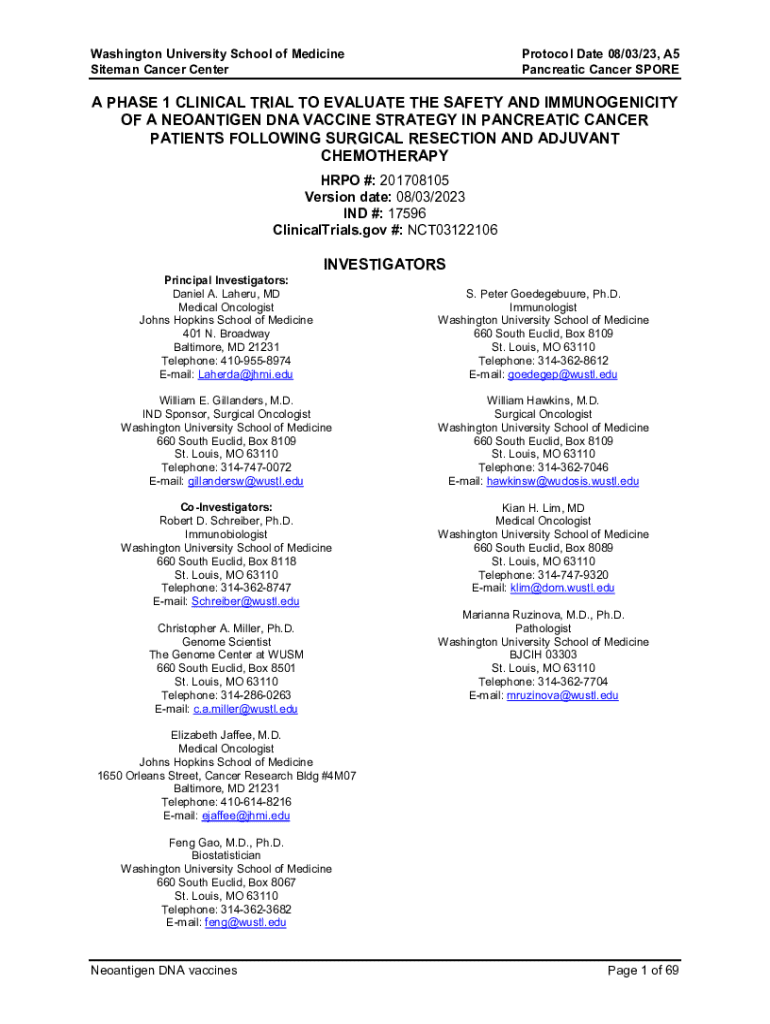 Washington University School of Medicine
Siteman Cancer Center

Protocol Date 08/03/23, A5
Pancreatic Cancer SPORE

A PHASE 1 CLINICAL TRIAL TO EVALUATE THE SAFETY AND IMMUNOGENICITY OF A NEOANTIGEN DNA VACCINE STRATEGY IN PANCREATIC CANCER PATIENTS FOLLOWING SURGICAL RESECTION AND ADJUVANT CHEMOTHERAPY

HRPO #: 201708105
Version date: 08/03/2023
IND #: 17596
ClinicalTrials.gov #: NCT03122106

INVESTIGATORS

Principal Investigators:
Daniel A. Laheru, MD
Medical Oncologist
Johns Hopkins School of Medicine
401 N. Broadway
Baltimore, MD 21231
Telephone: 410-955-8974
E-mail: Laherda@jhmi.edu

William E. Gillanders, M.D.
IND Sponsor, Surgical Oncologist
Washington University School of Medicine
660 South Euclid, Box 8109
St. Louis, MO 63110
Telephone: 314-747-0072
E-mail: gillandersw@wustl.edu

Co-Investigators:
Robert D. Schreiber, Ph.D.
Immunobiologist
Washington University School of Medicine
660 South Euclid, Box 8118
St. Louis, MO 63110
Telephone: 314-362-8747
E-mail: Schreiber@wustl.edu

Christopher A. Miller, Ph.D.
Genome Scientist
The Genome Center at WUSM
660 South Euclid, Box 8501
St. Louis, MO 63110
Telephone: 314-286-0263
E-mail: c.a.miller@wustl.edu

Elizabeth Jaffee, M.D.
Medical Oncologist
Johns Hopkins School of Medicine
1650 Orleans Street, Cancer Research Bldg #4M07
Baltimore, MD 21231
Telephone: 410-614-8216
E-mail: ejaffee@jhmi.edu

Feng Gao, M.D., Ph.D.
Biostatistician
Washington University School of Medicine
660 South Euclid, Box 8067
St. Louis, MO 63110
Telephone: 314-362-3682
E-mail: feng@wustl.edu

S. Peter Goedegebuure, Ph.D.
Immunologist
Washington University School of Medicine
660 South Euclid, Box 8109
St. Louis, MO 63110
Telephone: 314-362-8612
E-mail: goedegep@wustl.edu

William Hawkins, M.D.
Surgical Oncologist
Washington University School of Medicine
660 South Euclid, Box 8109
St. Louis, MO 63110
Telephone: 314-362-7046
E-mail: hawkinsw@wudosis.wustl.edu

Kian H. Lim, MD
Medical Oncologist
Washington University School of Medicine
660 South Euclid, Box 8089
St. Louis, MO 63110
Telephone: 314-747-9320
E-mail: klim@dom.wustl.edu

Marianna Ruzinova, M.D., Ph.D.
Pathologist
Washington University School of Medicine
BJCIH 03303
St. Louis, MO 63110
Telephone: 314-362-7704
E-mail: mruzinova@wustl.edu

Neoantigen DNA vaccines
Page 1 of 69